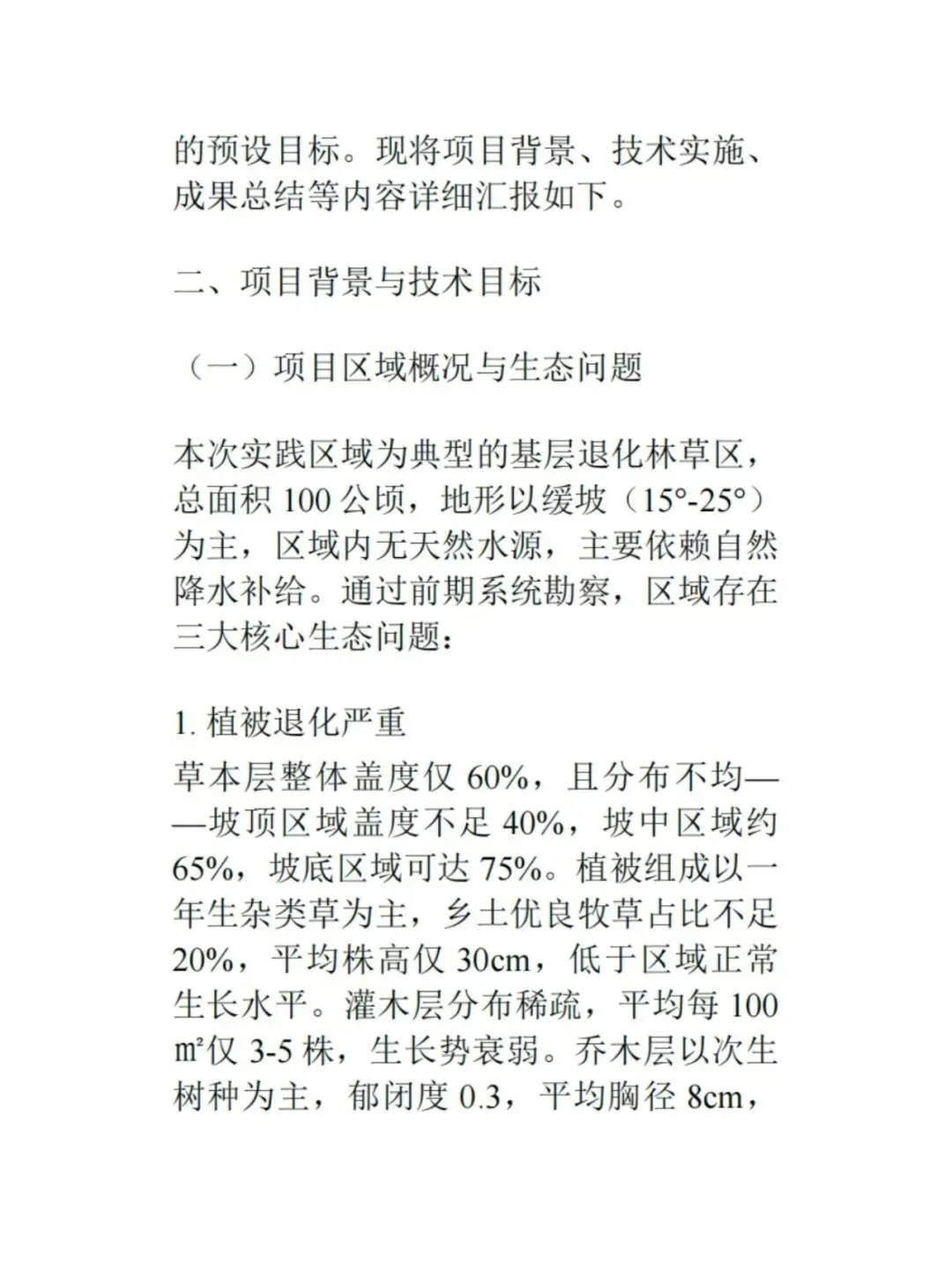 的预设目标。现将项目背景、技术实施、成果总结等内容详细汇报如下。

二、项目背景与技术目标

（一）项目区域概况与生态问题

本次实践区域为典型的基层退化林草区，总面积 100 公顷，地形以缓坡（15°-25°）为主，区域内无天然水源，主要依赖自然降水补给。通过前期系统勘察，区域存在三大核心生态问题：

1. 植被退化严重
草本层整体盖度仅 60%，且分布不均——坡顶区域盖度不足 40%，坡中区域约 65%，坡底区域可达 75%。植被组成以一年生杂类草为主，乡土优良牧草占比不足 20%，平均株高仅 30cm，低于区域正常生长水平。灌木层分布稀疏，平均每 100 ㎡仅 3-5 株，生长势衰弱。乔木层以次生树种为主，郁闭度 0.3，平均胸径 8cm，